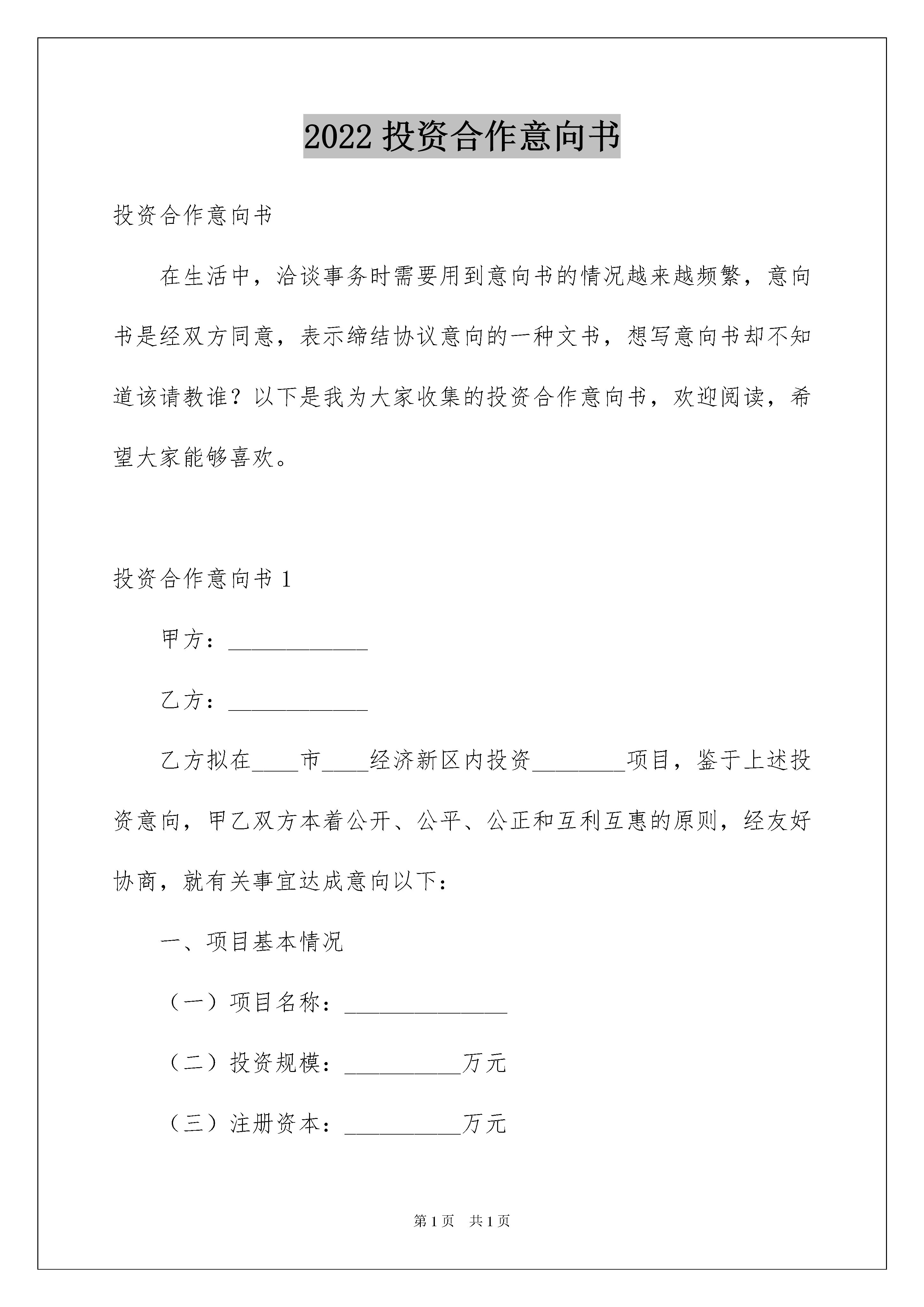 2022 投资合作意向书

投资合作意向书

在生活中，洽谈事务时需要用到意向书的情况越来越频繁，意向书是经双方同意，表示缔结协议意向的一种文书，想写意向书却不知道该请教谁？以下是我为大家收集的投资合作意向书，欢迎阅读，希望大家能够喜欢。

投资合作意向书 1

甲方：____________

乙方：____________

乙方拟在____市____经济新区内投资________项目，鉴于上述投资意向，甲乙双方本着公开、公平、公正和互利互惠的原则，经友好协商，就有关事宜达成意向以下：

一、项目基本情况

（一）项目名称：______________

（二）投资规模：__________万元

（三）注册资本：__________万元

第 1 页　共 1 页